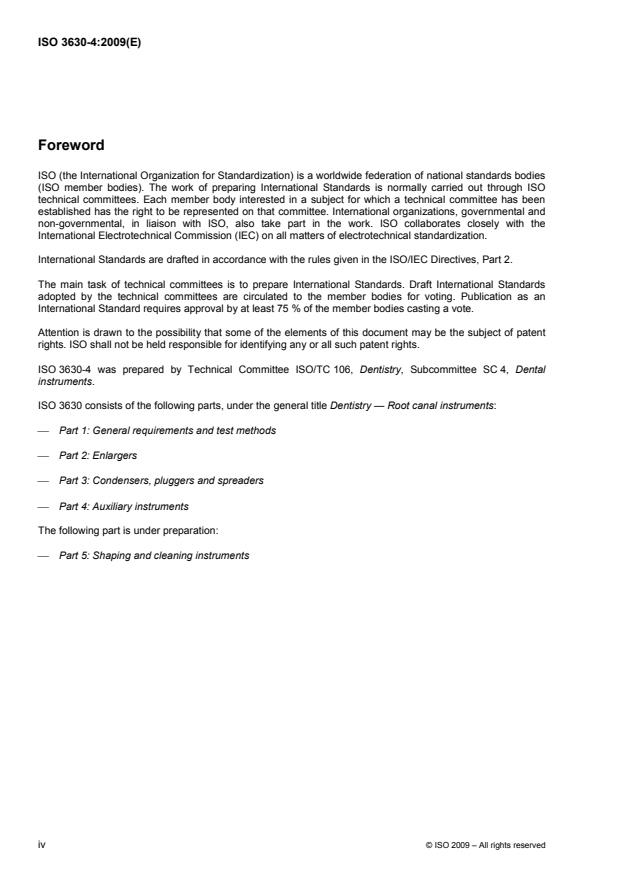 ISO 3630-4:2009(E)

Foreword

ISO (the International Organization for Standardization) is a worldwide federation of national standards bodies (ISO member bodies). The work of preparing International Standards is normally carried out through ISO technical committees. Each member body interested in a subject for which a technical committee has been established has the right to be represented on that committee. International organizations, governmental and non-governmental, in liaison with ISO, also take part in the work. ISO collaborates closely with the International Electrotechnical Commission (IEC) on all matters of electrotechnical standardization.

International Standards are drafted in accordance with the rules given in the ISO/IEC Directives, Part 2.

The main task of technical committees is to prepare International Standards. Draft International Standards adopted by the technical committees are circulated to the member bodies for voting. Publication as an International Standard requires approval by at least 75 % of the member bodies casting a vote.

Attention is drawn to the possibility that some of the elements of this document may be the subject of patent rights. ISO shall not be held responsible for identifying any or all such patent rights.

ISO 3630-4 was prepared by Technical Committee ISO/TC 106, Dentistry, Subcommittee SC 4, Dental instruments.

ISO 3630 consists of the following parts, under the general title Dentistry — Root canal instruments:

— Part 1: General requirements and test methods

— Part 2: Enlargers

— Part 3: Condensers, pluggers and spreaders

— Part 4: Auxiliary instruments

The following part is under preparation:

— Part 5: Shaping and cleaning instruments

iv

© ISO 2009 – All rights reserved